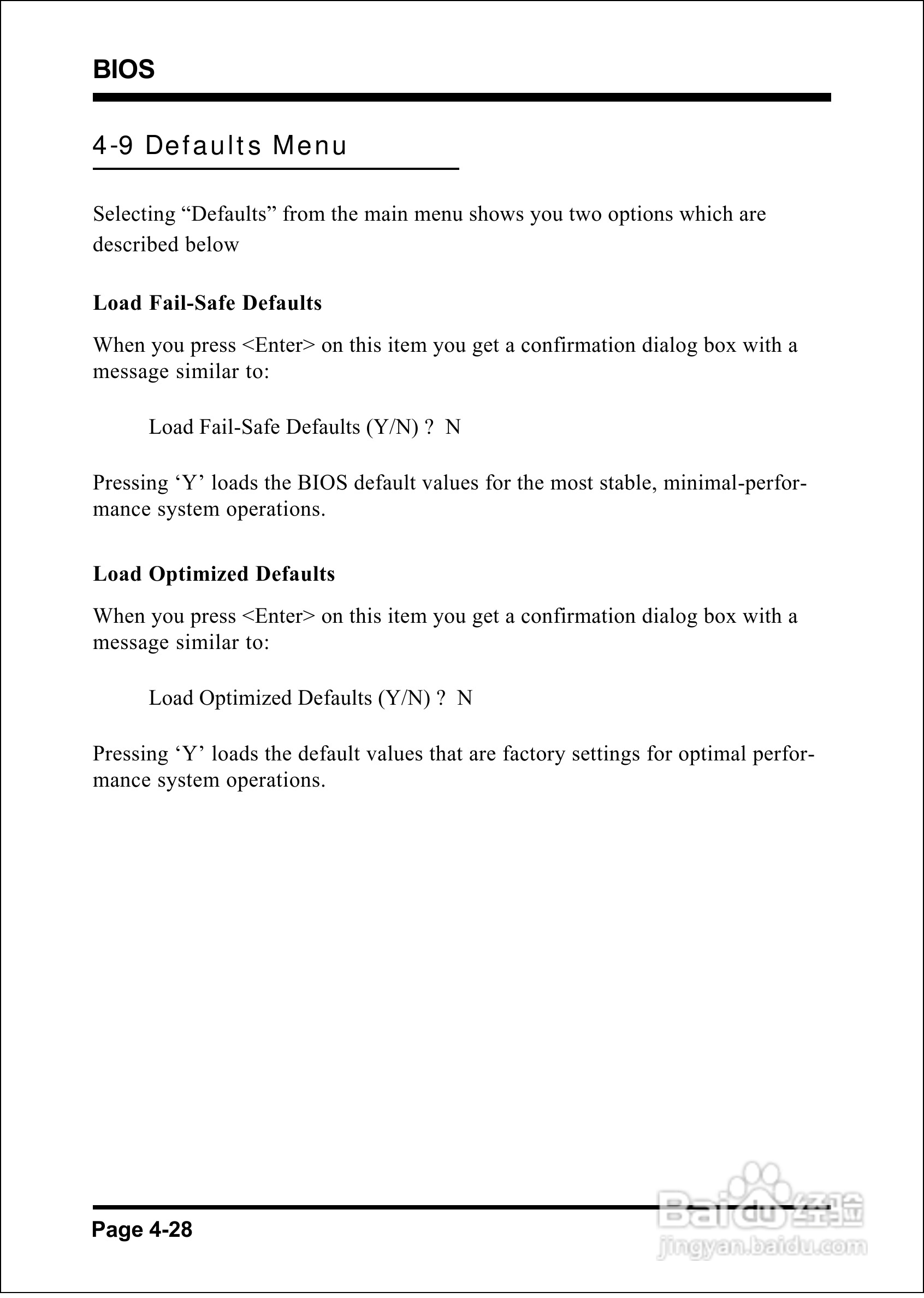 BIOS

4-9 Defaults Menu

Selecting “Defaults” from the main menu shows you two options which are described below

Load Fail-Safe Defaults

When you press <Enter> on this item you get a confirmation dialog box with a message similar to:

Load Fail-Safe Defaults (Y/N) ? N

Pressing ‘Y’ loads the BIOS default values for the most stable, minimal-performance system operations.

Load Optimized Defaults

When you press <Enter> on this item you get a confirmation dialog box with a message similar to:

Load Optimized Defaults (Y/N) ? N

Pressing ‘Y’ loads the default values that are factory settings for optimal performance system operations.

Page 4-28

Baidu 经验
jingyan.baidu.com